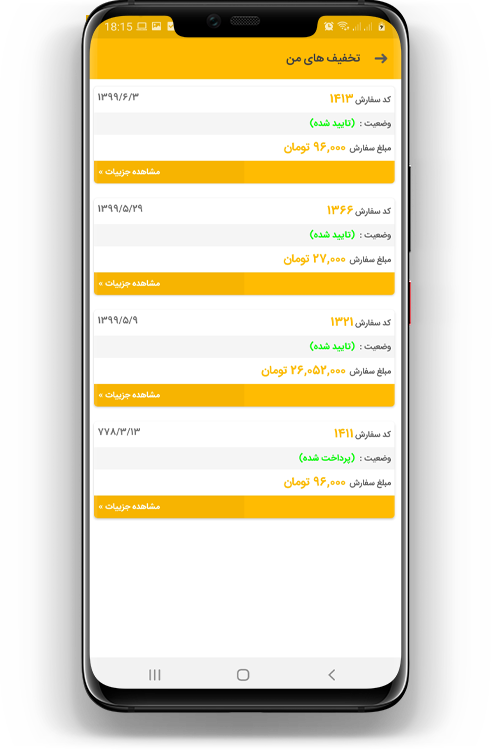 18:15

تخفیف های من

کد سفارش ۱۴۱۳
۱۳۹۹/۶/۳
وضعیت : (تایید شده)
مبلغ سفارش ۹۶,۰۰۰ تومان
مشاهده جزییات »

کد سفارش ۱۳۶۶
۱۳۹۹/۵/۲۹
وضعیت : (تایید شده)
مبلغ سفارش ۲۷,۰۰۰ تومان
مشاهده جزییات »

کد سفارش ۱۳۲۱
۱۳۹۹/۵/۹
وضعیت : (تایید شده)
مبلغ سفارش ۲۶,۰۵۲,۰۰۰ تومان
مشاهده جزییات »

کد سفارش ۱۴۱۱
۷۷۸/۳/۱۳
وضعیت : (پرداخت شده)
مبلغ سفارش ۹۶,۰۰۰ تومان
مشاهده جزییات »